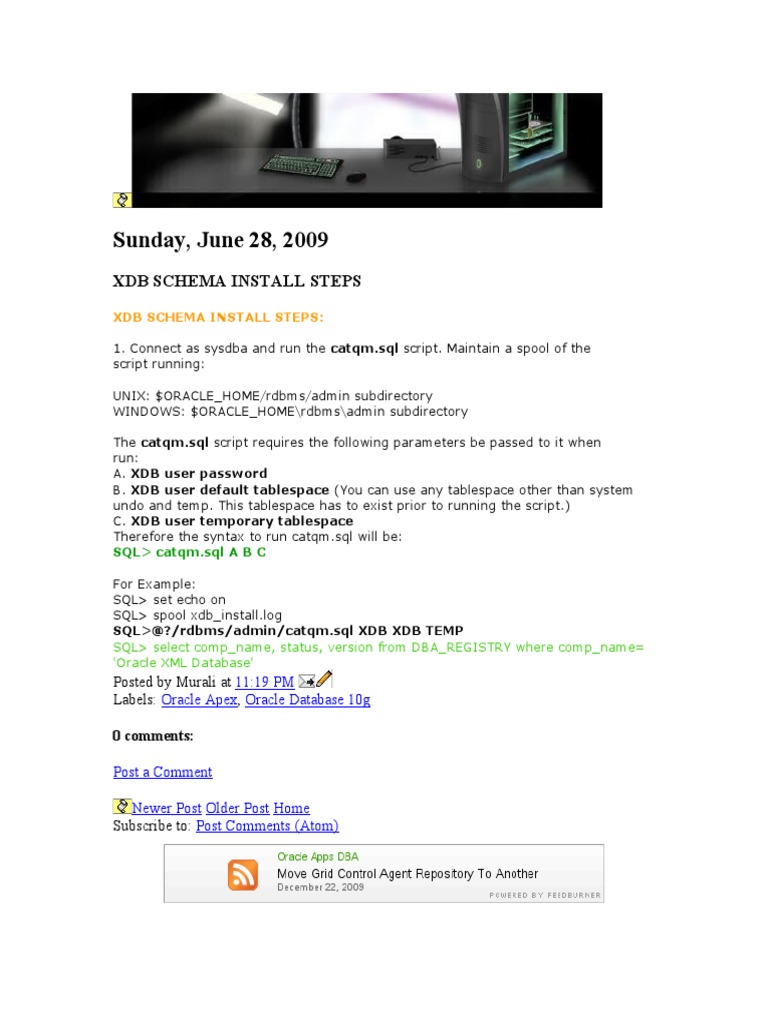 Sunday, June 28, 2009

XDB SCHEMA INSTALL STEPS

XDB SCHEMA INSTALL STEPS:

1. Connect as sysdba and run the catqm.sql script. Maintain a spool of the script running:

UNIX: $ORACLE_HOME/rdbms/admin subdirectory
WINDOWS: $ORACLE_HOME\rdbms\admin subdirectory

The catqm.sql script requires the following parameters be passed to it when run:
A. XDB user password
B. XDB user default tablespace (You can use any tablespace other than system undo and temp. This tablespace has to exist prior to running the script.)
C. XDB user temporary tablespace
Therefore the syntax to run catqm.sql will be:
SQL> catqm.sql A B C

For Example:
SQL> set echo on
SQL> spool xdb_install.log
SQL>@?/rdbms/admin/catqm.sql XDB XDB TEMP
SQL> select comp_name, status, version from DBA_REGISTRY where comp_name= 'Oracle XML Database'
Posted by Murali at 11:19 PM
Labels: Oracle Apex, Oracle Database 10g

0 comments:

Post a Comment

Newer Post Older Post Home
Subscribe to: Post Comments (Atom)

Oracle Apps DBA
Move Grid Control Agent Repository To Another
December 22, 2009
POWERED BY FEEDBURNER